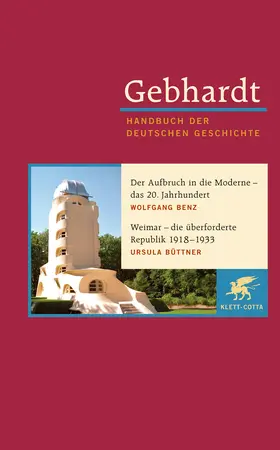 Gebhardt

HANDBUCH DER DEUTSCHEN GESCHICHTE

Der Aufbruch in die Moderne – das 20. Jahrhundert

WOLFGANG BENZ

Weimar – die überforderte Republik 1918–1933

URSULA BÜTTNER

KLETT-COTTA